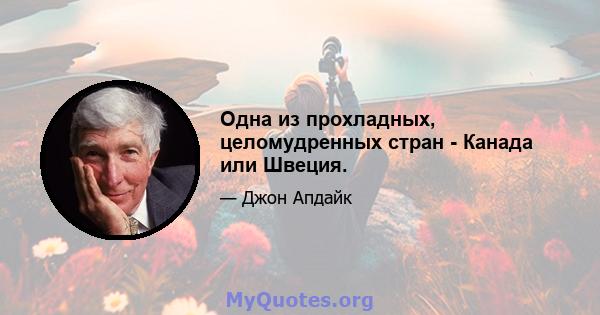 Одна из прохладных, целомудренных стран - Канада или Швеция.

— Джон Апдайк

MyQuotes.org